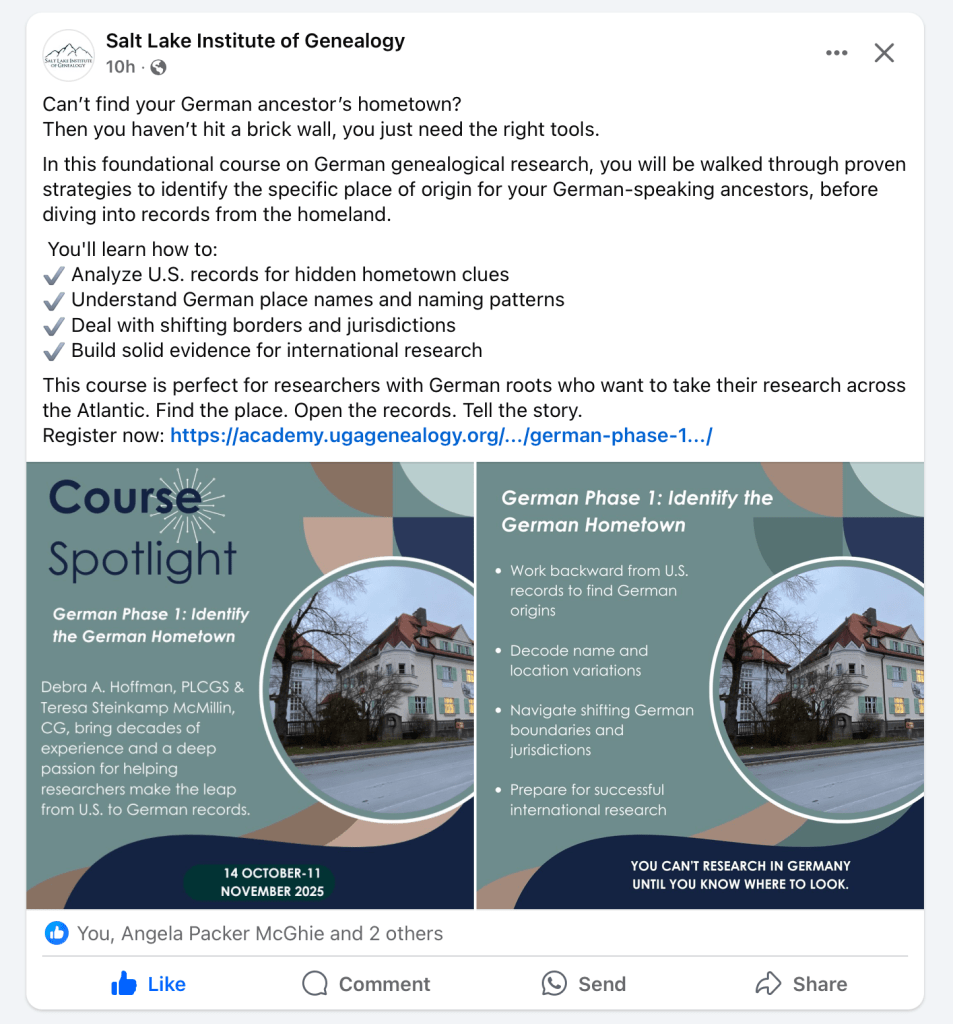 SALT LAKE INSTITUTE OF GENEALOGY

Salt Lake Institute of Genealogy
10h ·

Can't find your German ancestor's hometown?
Then you haven't hit a brick wall, you just need the right tools.

In this foundational course on German genealogical research, you will be walked through proven strategies to identify the specific place of origin for your German-speaking ancestors, before diving into records from the homeland.

You'll learn how to:
✔️ Analyze U.S. records for hidden hometown clues
✔️ Understand German place names and naming patterns
✔️ Deal with shifting borders and jurisdictions
✔️ Build solid evidence for international research

This course is perfect for researchers with German roots who want to take their research across the Atlantic. Find the place. Open the records. Tell the story.
Register now: https://academy.ugagenealogy.org/.../german-phase-1.../

Course Spotlight

German Phase 1: Identify the German Hometown

Debra A. Hoffman, PLCGS & Teresa Steinkamp McMillin, CG, bring decades of experience and a deep passion for helping researchers make the leap from U.S. to German records.

14 OCTOBER-11 NOVEMBER 2025

German Phase 1: Identify the German Hometown

• Work backward from U.S. records to find German origins

• Decode name and location variations

• Navigate shifting German boundaries and jurisdictions

• Prepare for successful international research

YOU CAN'T RESEARCH IN GERMANY UNTIL YOU KNOW WHERE TO LOOK.

You, Angela Packer McGhie and 2 others

Like Comment Send Share